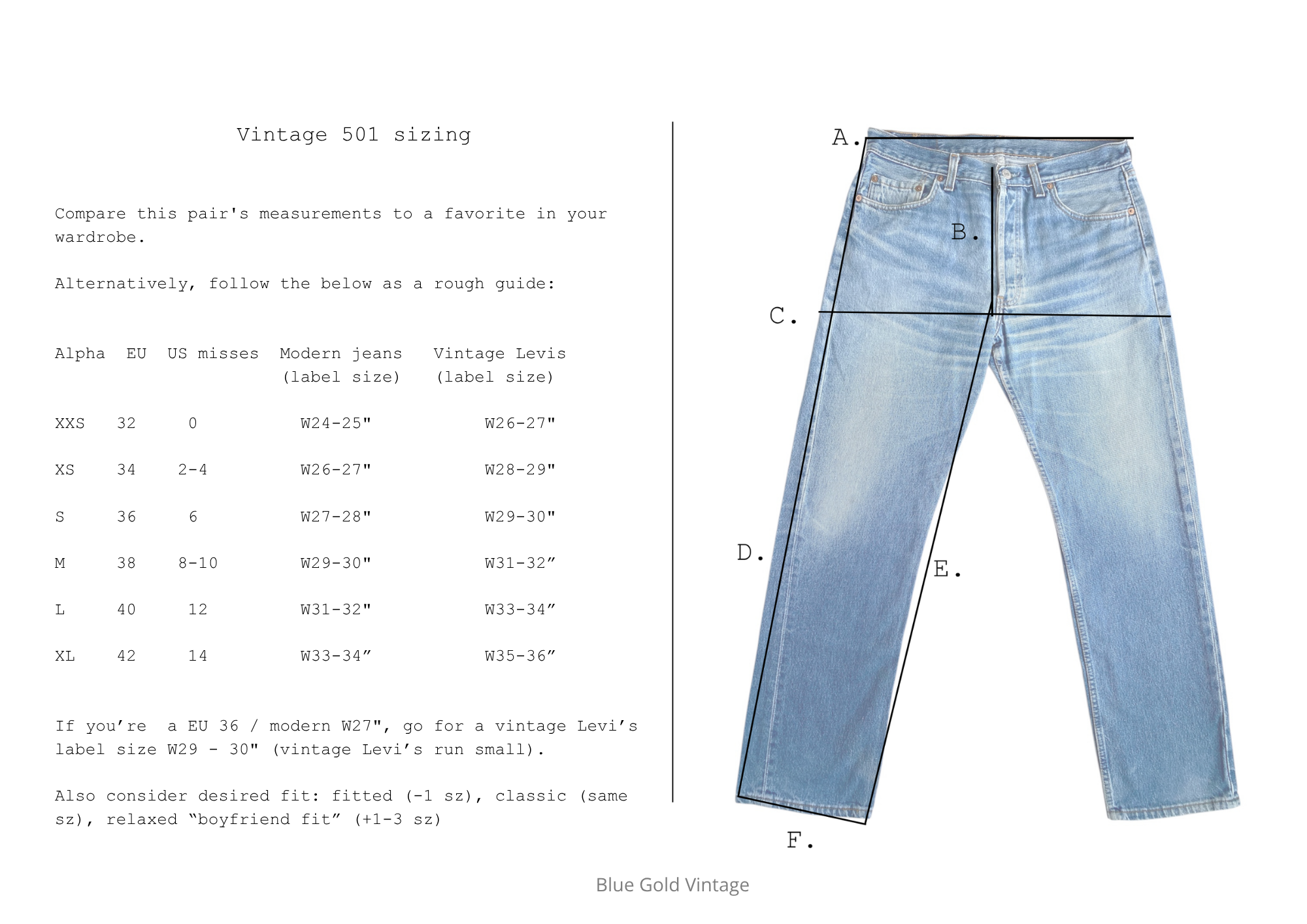 Vintage 501 sizing

Compare this pair's measurements to a favorite in your wardrobe.

Alternatively, follow the below as a rough guide:

| Alpha | EU | US misses | Modern jeans (label size) | Vintage Levis (label size) |
|---|---|---|---|---|
| XXS | 32 | 0 | W24-25" | W26-27" |
| XS | 34 | 2-4 | W26-27" | W28-29" |
| S | 36 | 6 | W27-28" | W29-30" |
| M | 38 | 8-10 | W29-30" | W31-32” |
| L | 40 | 12 | W31-32" | W33-34” |
| XL | 42 | 14 | W33-34” | W35-36” |

If you’re a EU 36 / modern W27", go for a vintage Levi’s label size W29 - 30" (vintage Levi’s run small).

Also consider desired fit: fitted (-1 sz), classic (same sz), relaxed “boyfriend fit” (+1-3 sz)

A.

B.

C.

D.

E.

F.

Blue Gold Vintage